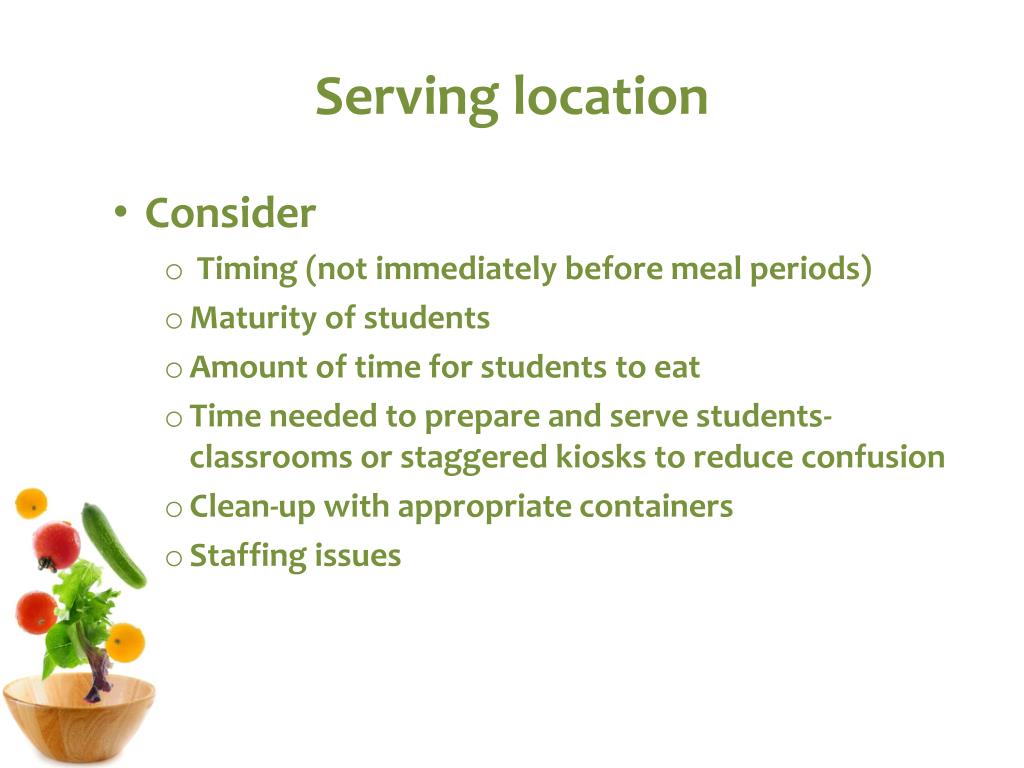 Serving location

• Consider
  o Timing (not immediately before meal periods)
  o Maturity of students
  o Amount of time for students to eat
  o Time needed to prepare and serve students- classrooms or staggered kiosks to reduce confusion
  o Clean-up with appropriate containers
  o Staffing issues